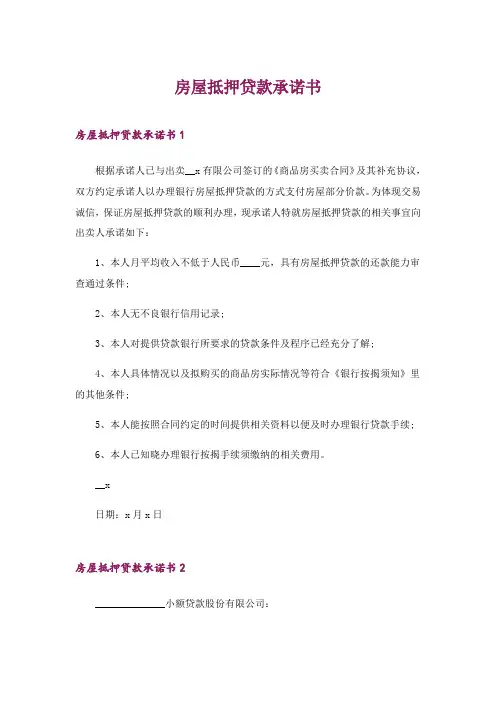 房屋抵押贷款承诺书

房屋抵押贷款承诺书 1

根据承诺人已与出卖__x 有限公司签订的《商品房买卖合同》及其补充协议，双方约定承诺人以办理银行房屋抵押贷款的方式支付房屋部分价款。为体现交易诚信，保证房屋抵押贷款的顺利办理，现承诺人特就房屋抵押贷款的相关事宜向出卖人承诺如下：

1、本人月平均收入不低于人民币____元，具有房屋抵押贷款的还款能力审查通过条件；

2、本人无不良银行信用记录；

3、本人对提供贷款银行所要求的贷款条件及程序已经充分了解；

4、本人具体情况以及拟购买的商品房实际情况等符合《银行按揭须知》里的其他条件；

5、本人能按照合同约定的时间提供相关资料以便及时办理银行贷款手续；

6、本人已知晓办理银行按揭手续须缴纳的相关费用。

__x

日期：x 月 x 日

房屋抵押贷款承诺书 2

____________小额贷款股份有限公司：